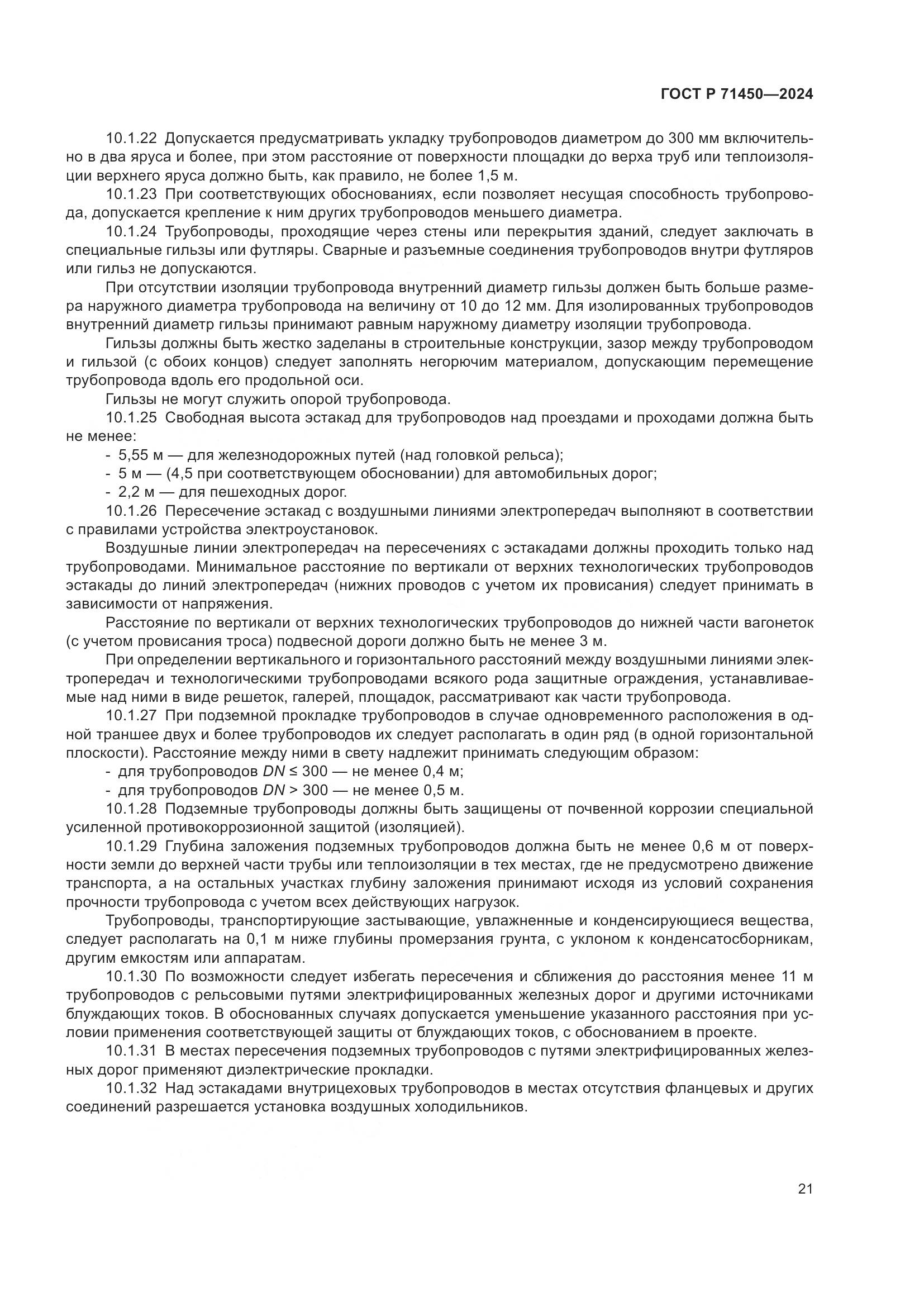 ГОСТ Р 71450—2024

10.1.22 Допускается предусматривать укладку трубопроводов диаметром до 300 мм включительно в два яруса и более, при этом расстояние от поверхности площадки до верха труб или теплоизоляции верхнего яруса должно быть, как правило, не более 1,5 м.

10.1.23 При соответствующих обоснованиях, если позволяет несущая способность трубопровода, допускается крепление к ним других трубопроводов меньшего диаметра.

10.1.24 Трубопроводы, проходящие через стены или перекрытия зданий, следует заключать в специальные гильзы или футляры. Сварные и разъемные соединения трубопроводов внутри футляров или гильз не допускаются.

При отсутствии изоляции трубопровода внутренний диаметр гильзы должен быть больше размера наружного диаметра трубопровода на величину от 10 до 12 мм. Для изолированных трубопроводов внутренний диаметр гильзы принимают равным наружному диаметру изоляции трубопровода.

Гильзы должны быть жестко заделаны в строительные конструкции, зазор между трубопроводом и гильзой (с обоих концов) следует заполнять негорючим материалом, допускающим перемещение трубопровода вдоль его продольной оси.

Гильзы не могут служить опорой трубопровода.

10.1.25 Свободная высота эстакад для трубопроводов над проездами и проходами должна быть не менее:

- 5,55 м — для железнодорожных путей (над головкой рельса);
- 5 м — (4,5 при соответствующем обосновании) для автомобильных дорог;
- 2,2 м — для пешеходных дорог.

10.1.26 Пересечение эстакад с воздушными линиями электропередач выполняют в соответствии с правилами устройства электроустановок.

Воздушные линии электропередач на пересечениях с эстакадами должны проходить только над трубопроводами. Минимальное расстояние по вертикали от верхних технологических трубопроводов эстакады до линий электропередач (нижних проводов с учетом их провисания) следует принимать в зависимости от напряжения.

Расстояние по вертикали от верхних технологических трубопроводов до нижней части вагонеток (с учетом провисания троса) подвесной дороги должно быть не менее 3 м.

При определении вертикального и горизонтального расстояний между воздушными линиями электропередач и технологическими трубопроводами всякого рода защитные ограждения, устанавливаемые над ними в виде решеток, галерей, площадок, рассматривают как части трубопровода.

10.1.27 При подземной прокладке трубопроводов в случае одновременного расположения в одной траншее двух и более трубопроводов их следует располагать в один ряд (в одной горизонтальной плоскости). Расстояние между ними в свету надлежит принимать следующим образом:

- для трубопроводов $DN \leq 300$ — не менее 0,4 м;
- для трубопроводов $DN > 300$ — не менее 0,5 м.

10.1.28 Подземные трубопроводы должны быть защищены от почвенной коррозии специальной усиленной противокоррозионной защитой (изоляцией).

10.1.29 Глубина заложения подземных трубопроводов должна быть не менее 0,6 м от поверхности земли до верхней части трубы или теплоизоляции в тех местах, где не предусмотрено движение транспорта, а на остальных участках глубину заложения принимают исходя из условий сохранения прочности трубопровода с учетом всех действующих нагрузок.

Трубопроводы, транспортирующие застывающие, увлажненные и конденсирующиеся вещества, следует располагать на 0,1 м ниже глубины промерзания грунта, с уклоном к конденсатосборникам, другим емкостям или аппаратам.

10.1.30 По возможности следует избегать пересечения и сближения до расстояния менее 11 м трубопроводов с рельсовыми путями электрифицированных железных дорог и другими источниками блуждающих токов. В обоснованных случаях допускается уменьшение указанного расстояния при условии применения соответствующей защиты от блуждающих токов, с обоснованием в проекте.

10.1.31 В местах пересечения подземных трубопроводов с путями электрифицированных железных дорог применяют диэлектрические прокладки.

10.1.32 Над эстакадами внутрицеховых трубопроводов в местах отсутствия фланцевых и других соединений разрешается установка воздушных холодильников.

21